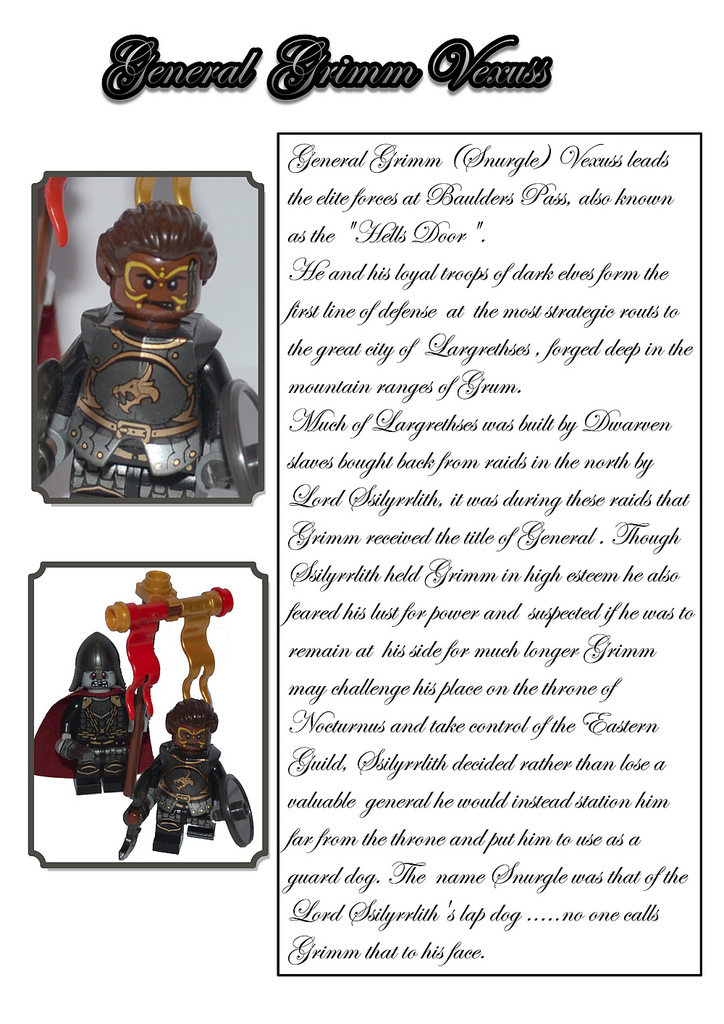 General Grimm Vexuss

General Grimm (Snurgle) Vexuss leads the elite forces at Baulders Pass, also known as the "Hells Door".
He and his loyal troops of dark elves form the first line of defense at the most strategic routs to the great city of Largrethses, forged deep in the mountain ranges of Grum.
Much of Largrethses was built by Dwarven slaves bought back from raids in the north by Lord Ssilyrrlith, it was during these raids that Grimm received the title of General. Though Ssilyrrlith held Grimm in high esteem he also feared his lust for power and suspected if he was to remain at his side for much longer Grimm may challenge his place on the throne of Nocturnus and take control of the Eastern Guild, Ssilyrrlith decided rather than lose a valuable general he would instead station him far from the throne and put him to use as a guard dog. The name Snurgle was that of the Lord Ssilyrrlith's lap dog .....no one calls Grimm that to his face.